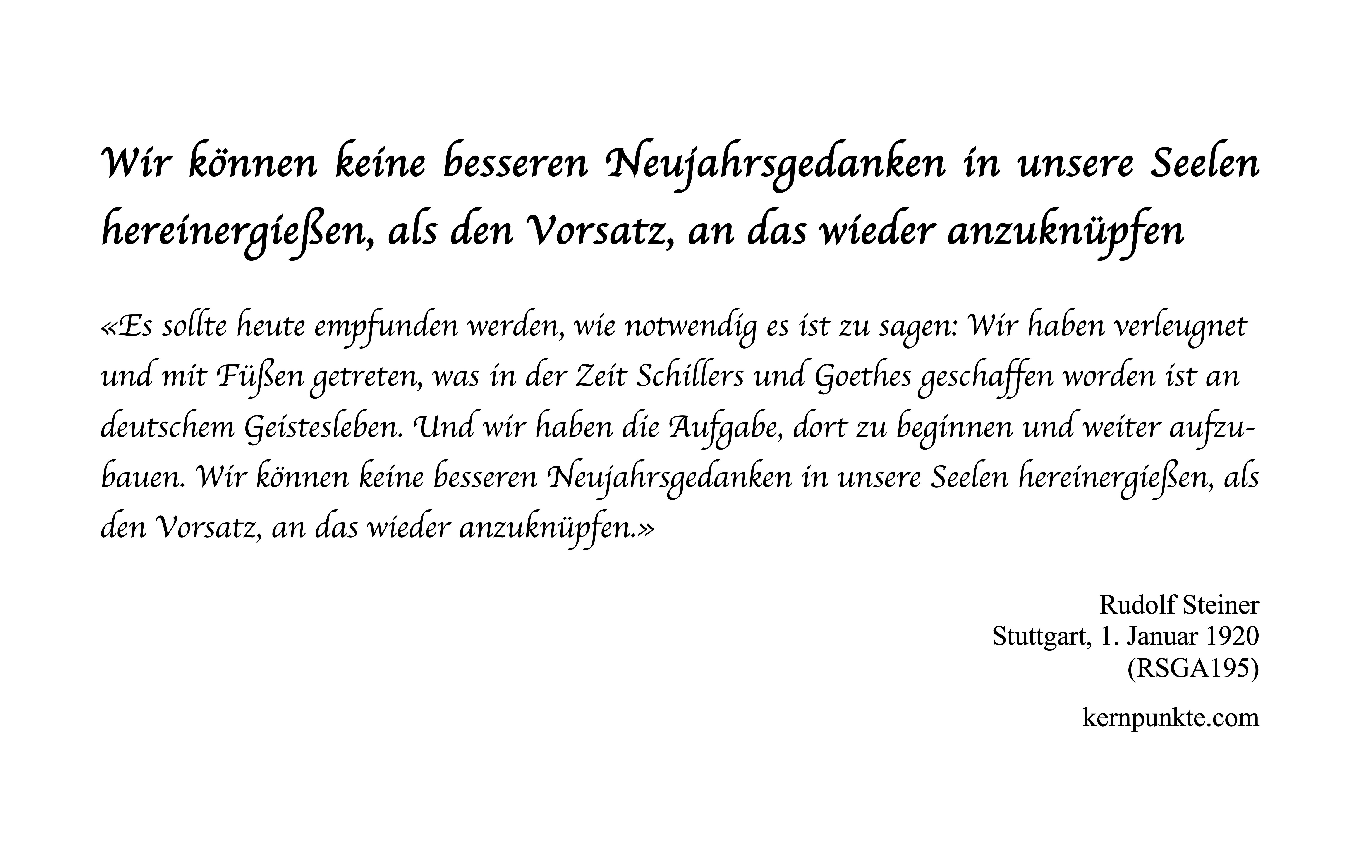 Wir können keine besseren Neujahrsgedanken in unsere Seelen hereinergießen, als den Vorsatz, an das wieder anzuknüpfen

«Es sollte heute empfunden werden, wie notwendig es ist zu sagen: Wir haben verleugnet und mit Füßen getreten, was in der Zeit Schillers und Goethes geschaffen worden ist an deutschem Geistesleben. Und wir haben die Aufgabe, dort zu beginnen und weiter aufzubauen. Wir können keine besseren Neujahrsgedanken in unsere Seelen hereinergießen, als den Vorsatz, an das wieder anzuknüpfen.»

Rudolf Steiner
Stuttgart, 1. Januar 1920
(RSGA195)

kernpunkte.com